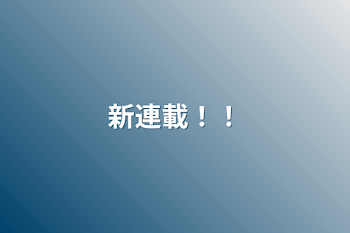 新連載！！